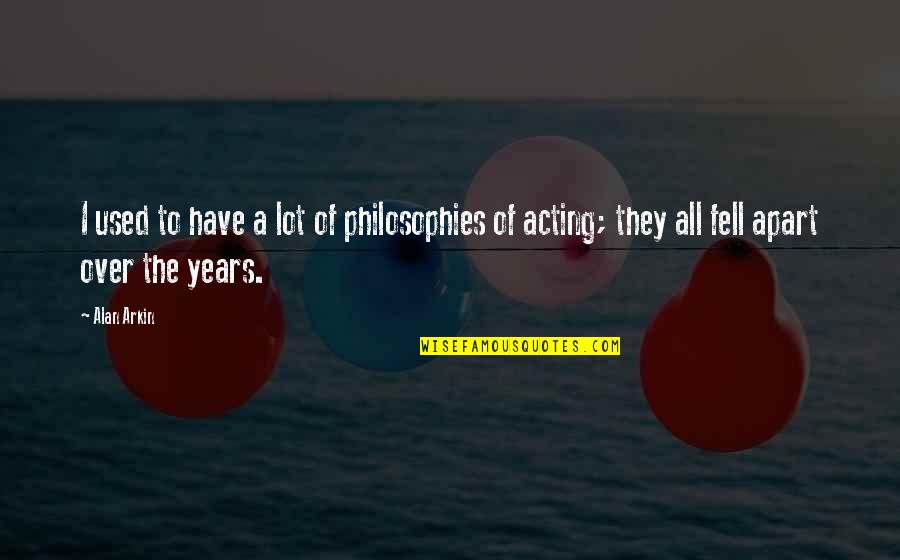 I used to have a lot of philosophies of acting; they all fell apart over the years.

~ Alan Arkin

WISEFAMOUSQUOTES.COM